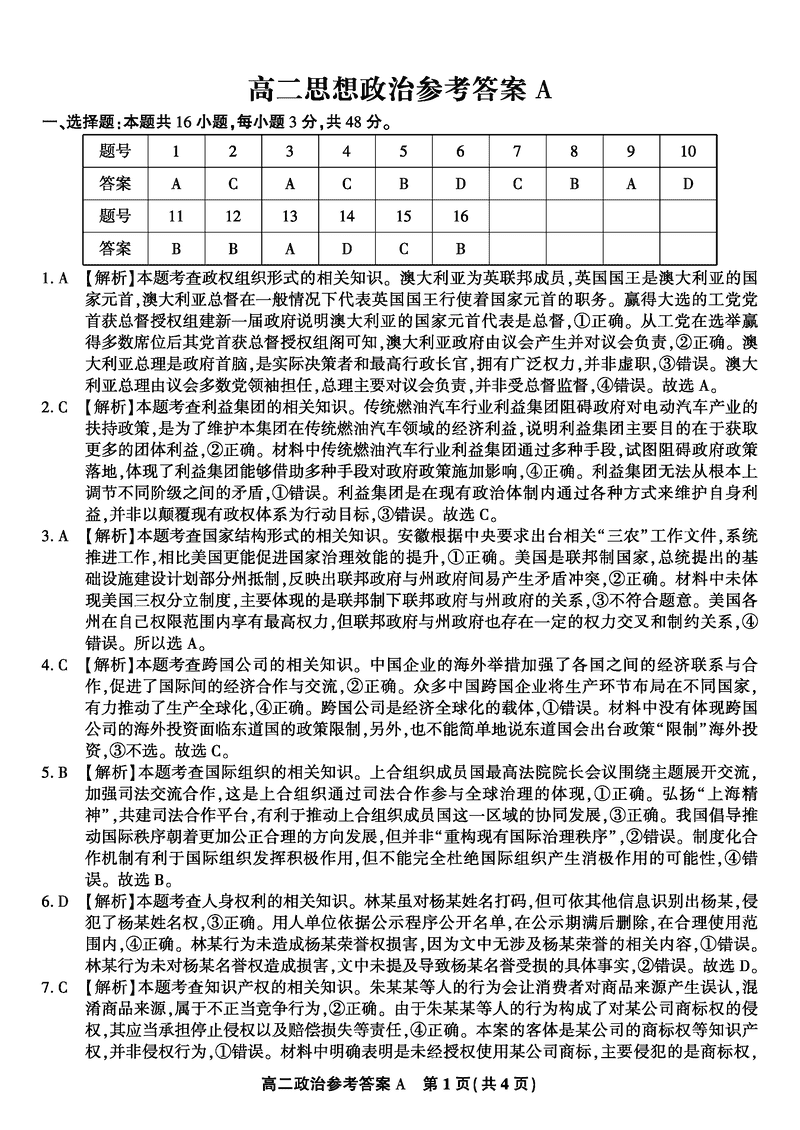 高二思想政治参考答案 A

一、选择题:本题共 16 小题,每小题 3 分,共 48 分。

| 题号 | 1 | 2 | 3 | 4 | 5 | 6 | 7 | 8 | 9 | 10 |
|---|---|---|---|---|---|---|---|---|---|---|
| 答案 | A | C | A | C | B | D | C | B | A | D |
| 题号 | 11 | 12 | 13 | 14 | 15 | 16 | | | | |
| 答案 | B | B | A | D | C | B | | | | |

1. A 【解析】本题考查政权组织形式的相关知识。澳大利亚为英联邦成员,英国国王是澳大利亚的国家元首,澳大利亚总督在一般情况下代表英国国王行使着国家元首的职务。赢得大选的工党党首获总督授权组建新一届政府说明澳大利亚的国家元首代表是总督,①正确。从工党在选举赢得多数席位后其党首获总督授权组阁可知,澳大利亚政府由议会产生并对议会负责,②正确。澳大利亚总理是政府首脑,是实际决策者和最高行政长官,拥有广泛权力,并非虚职,③错误。澳大利亚总理由议会多数党领袖担任,总理主要对议会负责,并非受总督监督,④错误。故选 A。

2. C 【解析】本题考查利益集团的相关知识。传统燃油汽车行业利益集团阻碍政府对电动汽车产业的扶持政策,是为了维护本集团在传统燃油汽车领域的经济利益,说明利益集团主要目的在于获取更多的团体利益,②正确。材料中传统燃油汽车行业利益集团通过多种手段,试图阻碍政府政策落地,体现了利益集团能够借助多种手段对政府政策施加影响,④正确。利益集团无法从根本上调节不同阶级之间的矛盾,①错误。利益集团是在现有政治体制内通过各种方式来维护自身利益,并非以颠覆现有政权体系为行动目标,③错误。故选 C。

3. A 【解析】本题考查国家结构形式的相关知识。安徽根据中央要求出台相关“三农”工作文件,系统推进工作,相比美国更能促进国家治理效能的提升,①正确。美国是联邦制国家,总统提出的基础设施建设计划部分州抵制,反映出联邦政府与州政府间易产生矛盾冲突,②正确。材料中未体现美国三权分立制度,主要体现的是联邦制下联邦政府与州政府的关系,③不符合题意。美国各州在自己权限范围内享有最高权力,但联邦政府与州政府也存在一定的权力交叉和制约关系,④错误。所以选 A。

4. C 【解析】本题考查跨国公司的相关知识。中国企业的海外举措加强了各国之间的经济联系与合作,促进了国际间的经济合作与交流,②正确。众多中国跨国企业将生产环节布局在不同国家,有力推动了生产全球化,④正确。跨国公司是经济全球化的载体,①错误。材料中没有体现跨国公司的海外投资面临东道国的政策限制,另外,也不能简单地说东道国会出台政策“限制”海外投资,③不选。故选 C。

5. B 【解析】本题考查国际组织的相关知识。上合组织成员国最高法院院长会议围绕主题展开交流,加强司法交流合作,这是上合组织通过司法合作参与全球治理的体现,①正确。弘扬“上海精神”,共建司法合作平台,有利于推动上合组织成员国这一区域的协同发展,③正确。我国倡导推动国际秩序朝着更加公正合理的方向发展,但并非“重构现有国际治理秩序”,②错误。制度化合作机制有利于国际组织发挥积极作用,但不能完全杜绝国际组织产生消极作用的可能性,④错误。故选 B。

6. D 【解析】本题考查人身权利的相关知识。林某虽对杨某姓名打码,但可依其他信息识别出杨某,侵犯了杨某姓名权,③正确。用人单位依据公示程序公开名单,在公示期满后删除,在合理使用范围内,④正确。林某行为未造成杨某荣誉权损害,因为文中无涉及杨某荣誉的相关内容,①错误。林某行为未对杨某名誉权造成损害,文中未提及导致杨某名誉受损的具体事实,②错误。故选 D。

7. C 【解析】本题考查知识产权的相关知识。朱某某等人的行为会让消费者对商品来源产生误认,混淆商品来源,属于不正当竞争行为,②正确。由于朱某某等人的行为构成了对某公司商标权的侵权,其应当承担停止侵权以及赔偿损失等责任,④正确。本案的客体是某公司的商标权等知识产权,并非侵权行为,①错误。材料中明确表明是未经授权使用某公司商标,主要侵犯的是商标权,

高二政治参考答案 A 第 1 页(共 4 页)